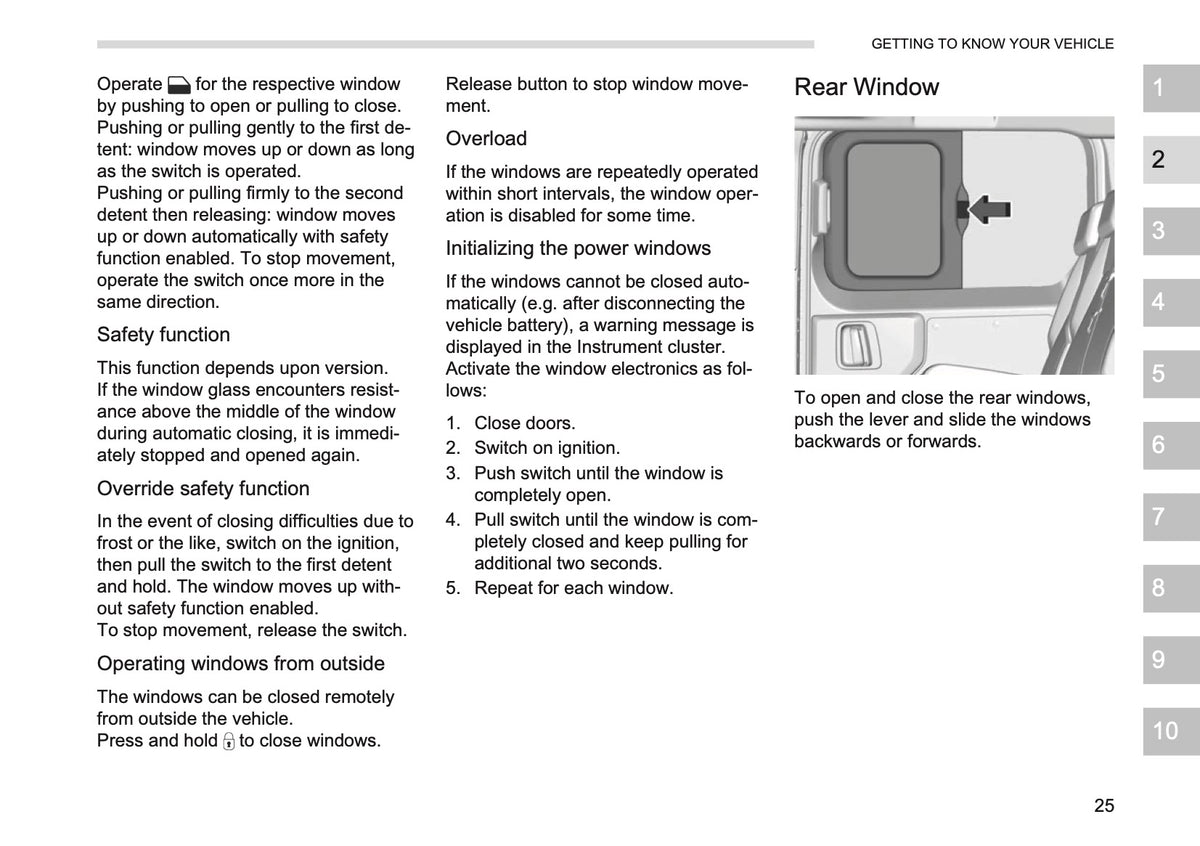 GETTING TO KNOW YOUR VEHICLE

Operate for the respective window by pushing to open or pulling to close. Pushing or pulling gently to the first detent: window moves up or down as long as the switch is operated.
Pushing or pulling firmly to the second detent then releasing: window moves up or down automatically with safety function enabled. To stop movement, operate the switch once more in the same direction.

Safety function

This function depends upon version. If the window glass encounters resistance above the middle of the window during automatic closing, it is immediately stopped and opened again.

Override safety function

In the event of closing difficulties due to frost or the like, switch on the ignition, then pull the switch to the first detent and hold. The window moves up without safety function enabled.
To stop movement, release the switch.

Operating windows from outside

The windows can be closed remotely from outside the vehicle.
Press and hold to close windows.

Release button to stop window movement.

Overload

If the windows are repeatedly operated within short intervals, the window operation is disabled for some time.

Initializing the power windows

If the windows cannot be closed automatically (e.g. after disconnecting the vehicle battery), a warning message is displayed in the Instrument cluster. Activate the window electronics as follows:

1. Close doors.
2. Switch on ignition.
3. Push switch until the window is completely open.
4. Pull switch until the window is completely closed and keep pulling for additional two seconds.
5. Repeat for each window.

Rear Window

To open and close the rear windows, push the lever and slide the windows backwards or forwards.

1
2
3
4
5
6
7
8
9
10

25